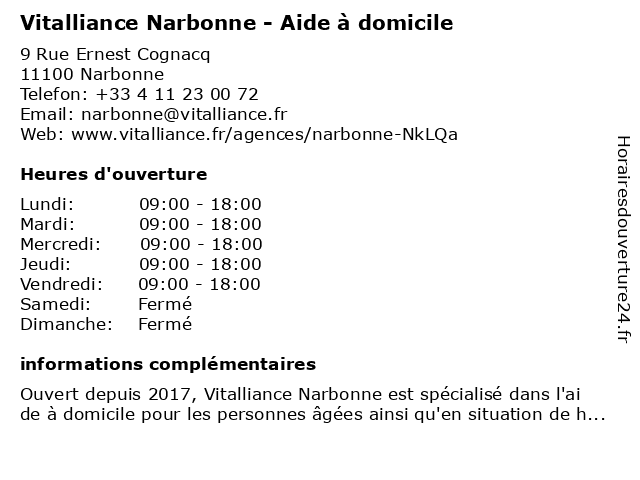 Vitalliance Narbonne - Aide à domicile

9 Rue Ernest Cognacq
11100 Narbonne
Telefon: +33 4 11 23 00 72
Email: narbonne@vitalliance.fr
Web: www.vitalliance.fr/agences/narbonne-NkLQa

Heures d'ouverture

| | |
|---|---|
| Lundi: | 09:00 - 18:00 |
| Mardi: | 09:00 - 18:00 |
| Mercredi: | 09:00 - 18:00 |
| Jeudi: | 09:00 - 18:00 |
| Vendredi: | 09:00 - 18:00 |
| Samedi: | Fermé |
| Dimanche: | Fermé |

informations complémentaires

Ouvert depuis 2017, Vitalliance Narbonne est spécialisé dans l'ai de à domicile pour les personnes âgées ainsi qu'en situation de h...

Horairesdouverture24.fr